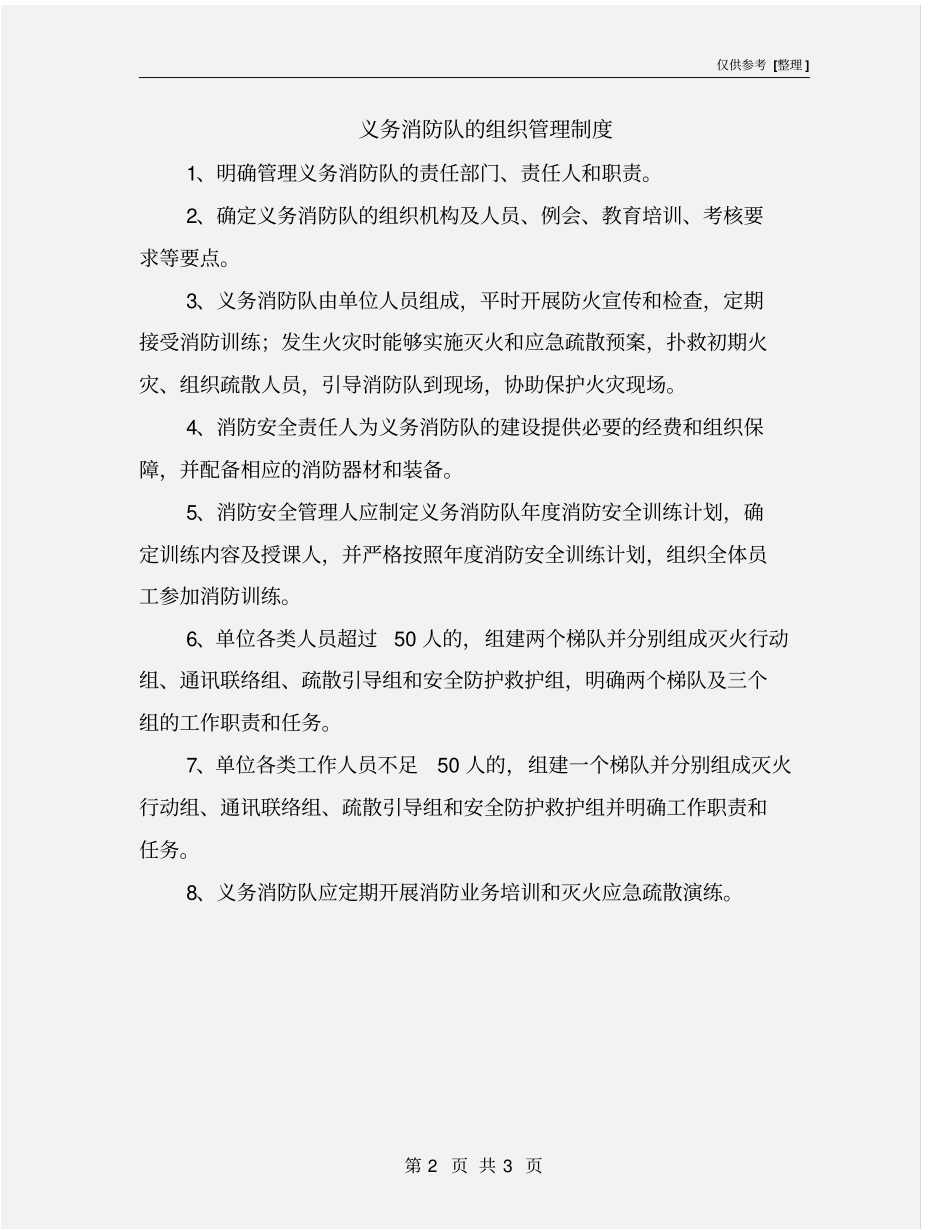 仅供参考 [整理]

义务消防队的组织管理制度

1、明确管理义务消防队的责任部门、责任人和职责。

2、确定义务消防队的组织机构及人员、例会、教育培训、考核要求等要点。

3、义务消防队由单位人员组成，平时开展防火宣传和检查，定期接受消防训练；发生火灾时能够实施灭火和应急疏散预案，扑救初期火灾、组织疏散人员，引导消防队到现场，协助保护火灾现场。

4、消防安全责任人为义务消防队的建设提供必要的经费和组织保障，并配备相应的消防器材和装备。

5、消防安全管理人应制定义务消防队年度消防安全训练计划，确定训练内容及授课人，并严格按照年度消防安全训练计划，组织全体员工参加消防训练。

6、单位各类人员超过 50 人的，组建两个梯队并分别组成灭火行动组、通讯联络组、疏散引导组和安全防护救护组，明确两个梯队及三个组的工作职责和任务。

7、单位各类工作人员不足 50 人的，组建一个梯队并分别组成灭火行动组、通讯联络组、疏散引导组和安全防护救护组并明确工作职责和任务。

8、义务消防队应定期开展消防业务培训和灭火应急疏散演练。

第 2 页 共 3 页